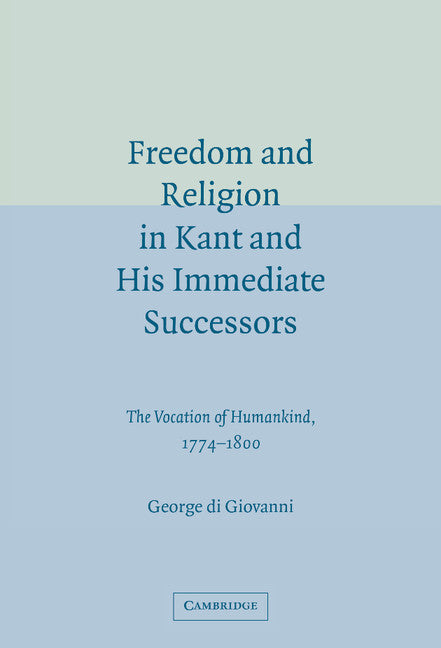 Freedom and Religion in Kant and His Immediate Successors

The Vocation of Humankind, 1774–1800

George di Giovanni

CAMBRIDGE